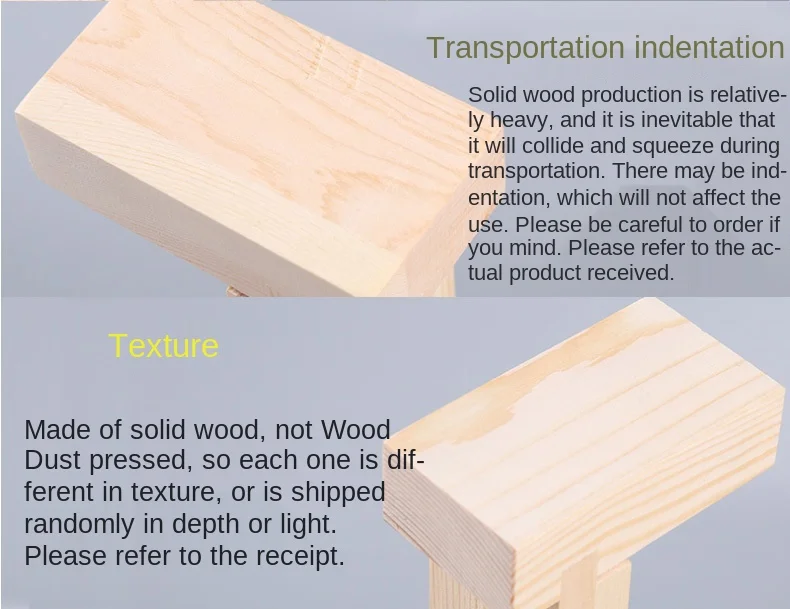 Transportation indentation

Solid wood production is relatively heavy, and it is inevitable that it will collide and squeeze during transportation. There may be indentation, which will not affect the use. Please be careful to order if you mind. Please refer to the actual product received.

Texture

Made of solid wood, not Wood Dust pressed, so each one is different in texture, or is shipped randomly in depth or light. Please refer to the receipt.